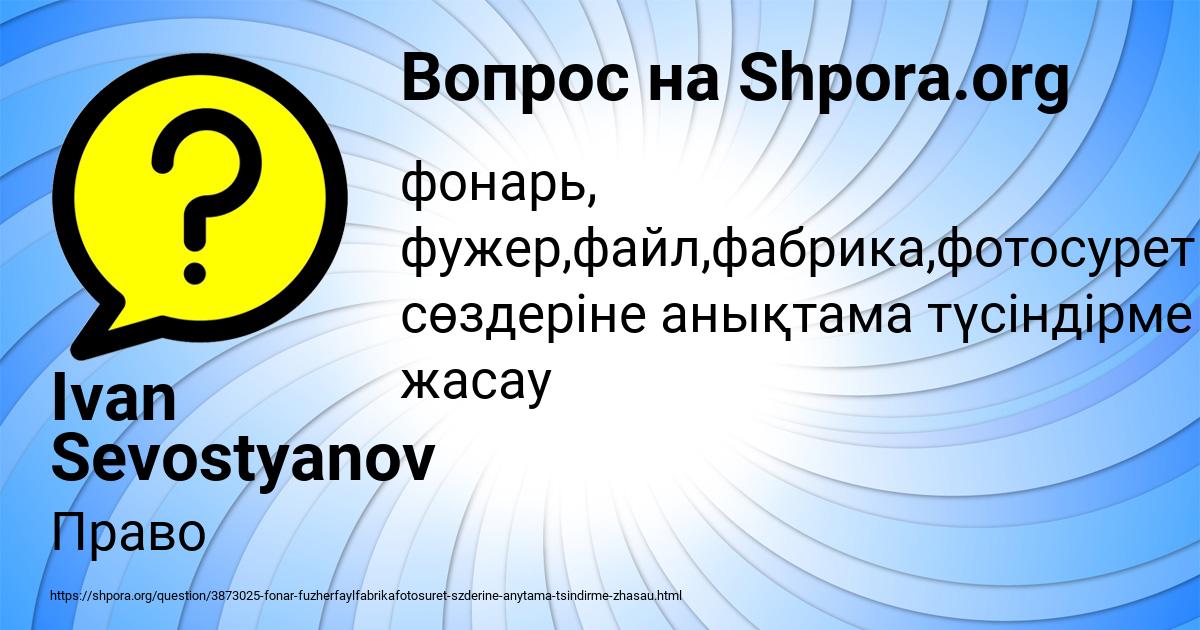 Вопрос на Shpora.org

фонарь, фужер,файл,фабрика,фотосурет сөздеріне анықтама түсіндірме жасау

Ivan Sevostyanov

Право

https://shpora.org/question/3873025-fonar-fuzherfaylfabrikafotosuret-szderine-anytama-tsindirme-zhasau.html